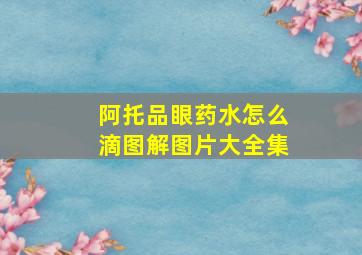 阿托品眼药水怎么滴图解图片大全集